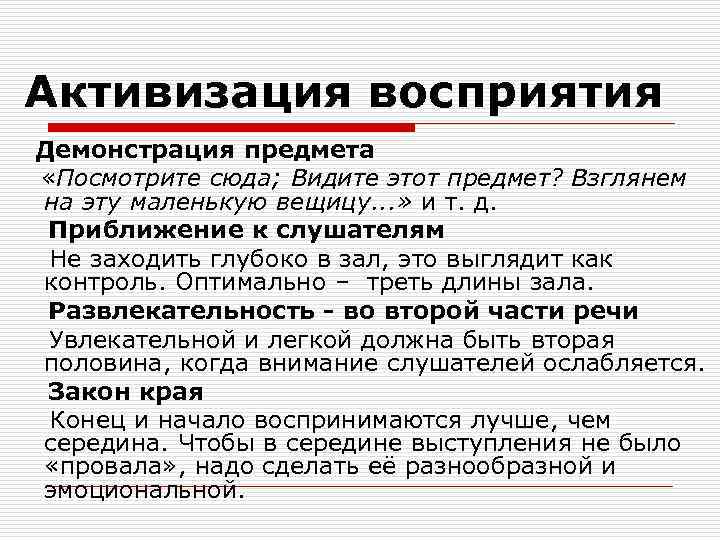 Активизация восприятия

Демонстрация предмета

«Посмотрите сюда; Видите этот предмет? Взглянем на эту маленькую вещицу...» и т. д.

Приближение к слушателям

Не заходить глубоко в зал, это выглядит как контроль. Оптимально – треть длины зала.

Развлекательность - во второй части речи

Увлекательной и легкой должна быть вторая половина, когда внимание слушателей ослабляется.

Закон края

Конец и начало воспринимаются лучше, чем середина. Чтобы в середине выступления не было «провала», надо сделать её разнообразной и эмоциональной.